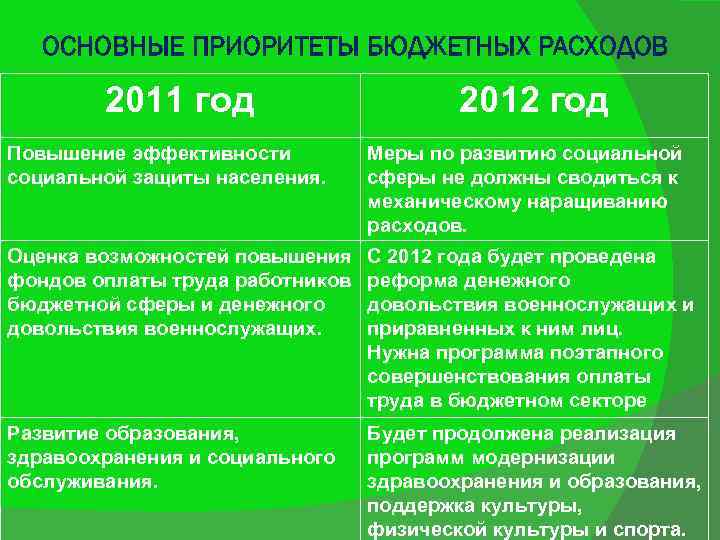 ОСНОВНЫЕ ПРИОРИТЕТЫ БЮДЖЕТНЫХ РАСХОДОВ

| 2011 год | 2012 год |
|---|---|
| Повышение эффективности социальной защиты населения. | Меры по развитию социальной сферы не должны сводиться к механическому наращиванию расходов. |
| Оценка возможностей повышения фондов оплаты труда работников бюджетной сферы и денежного довольствия военнослужащих. | С 2012 года будет проведена реформа денежного довольствия военнослужащих и приравненных к ним лиц. Нужна программа поэтапного совершенствования оплаты труда в бюджетном секторе |
| Развитие образования, здравоохранения и социального обслуживания. | Будет продолжена реализация программ модернизации здравоохранения и образования, поддержка культуры, физической культуры и спорта. |